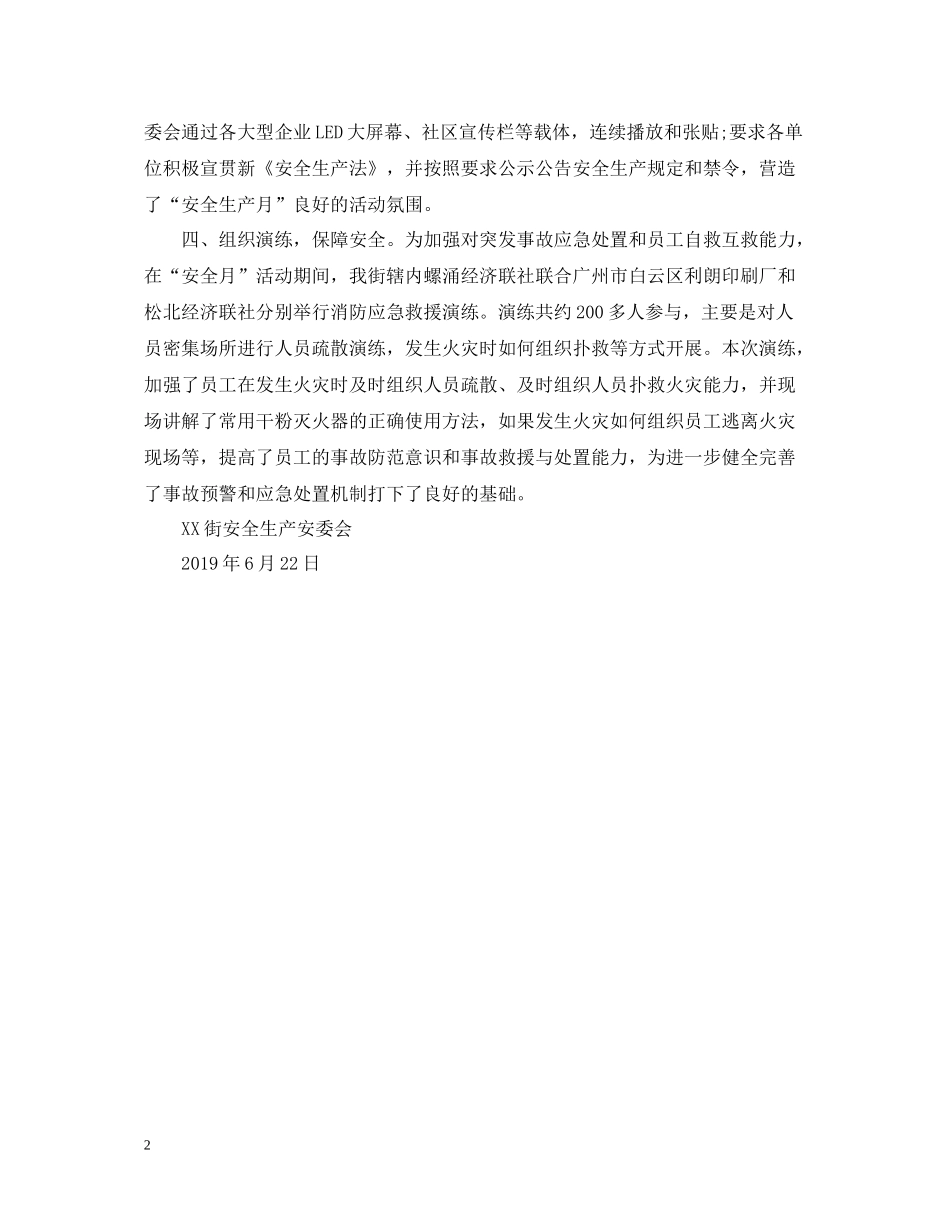 委会通过各大型企业LED大屏幕、社区宣传栏等载体，连续播放和张贴;要求各单位积极宣贯新《安全生产法》，并按照要求公示公告安全生产规定和禁令，营造了“安全生产月”良好的活动氛围。

四、组织演练，保障安全。为加强对突发事故应急处置和员工自救互救能力，在“安全月”活动期间，我街辖内螺涌经济联社联合广州市白云区利朗印刷厂和松北经济联社分别举行消防应急救援演练。演练共约200多人参与，主要是对人员密集场所进行人员疏散演练，发生火灾时如何组织扑救等方式开展。本次演练，加强了员工在发生火灾时及时组织人员疏散、及时组织人员扑救火灾能力，并现场讲解了常用干粉灭火器的正确使用方法，如果发生火灾如何组织员工逃离火灾现场等，提高了员工的事故防范意识和事故救援与处置能力，为进一步健全完善了事故预警和应急处置机制打下了良好的基础。

XX街安全生产安委会

2019年6月22日

2